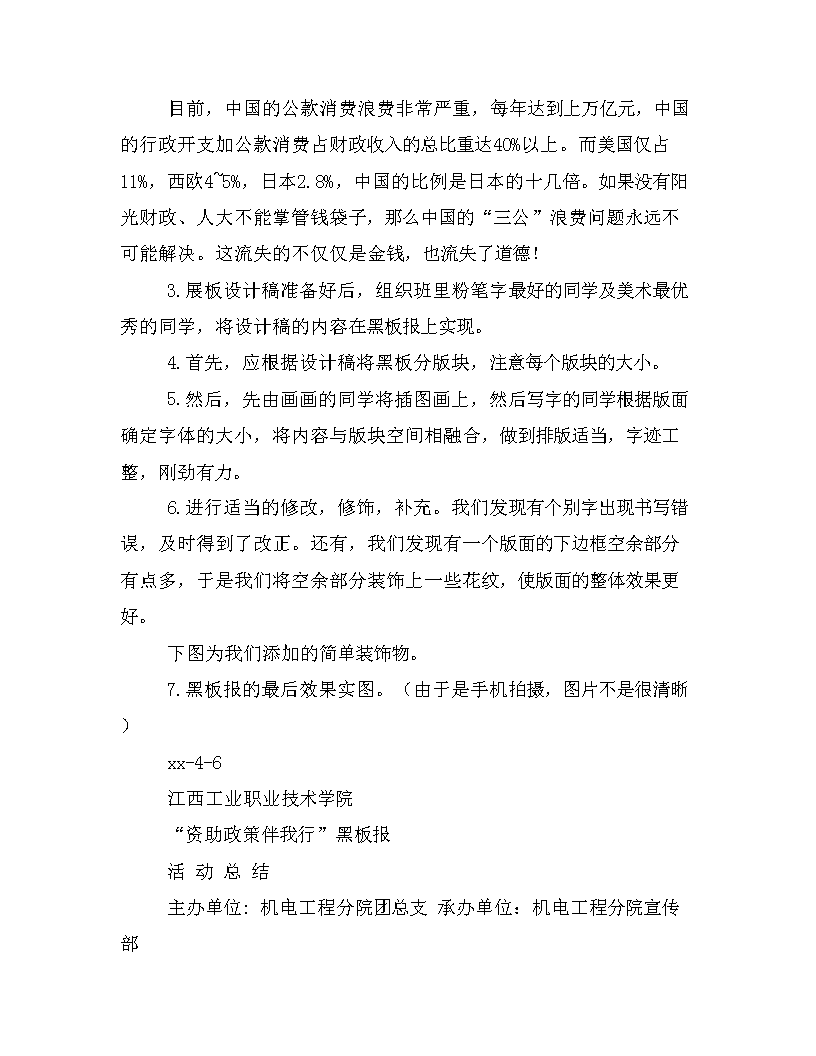 目前，中国的公款消费浪费非常严重，每年达到上万亿元，中国的行政开支加公款消费占财政收入的总比重达40%以上。而美国仅占11%，西欧4~5%，日本2.8%，中国的比例是日本的十几倍。如果没有阳光财政、人大不能掌管钱袋子，那么中国的“三公”浪费问题永远不可能解决。这流失的不仅仅是金钱，也流失了道德！

3.展板设计稿准备好后，组织班里粉笔字最好的同学及美术最优秀的同学，将设计稿的内容在黑板报上实现。

4.首先，应根据设计稿将黑板分版块，注意每个版块的大小。

5.然后，先由画画的同学将插图画上，然后写字的同学根据版面确定字体的大小，将内容与版块空间相融合，做到排版适当，字迹工整，刚劲有力。

6.进行适当的修改，修饰，补充。我们发现有个别字出现书写错误，及时得到了改正。还有，我们发现有一个版面的下边框空余部分有点多，于是我们将空余部分装饰上一些花纹，使版面的整体效果更好。

下图为我们添加的简单装饰物。

7.黑板报的最后效果实图。（由于是手机拍摄，图片不是很清晰）

xx-4-6

江西工业职业技术学院

“资助政策伴我行”黑板报

活 动 总 结

主办单位：机电工程分院团总支 承办单位：机电工程分院宣传部